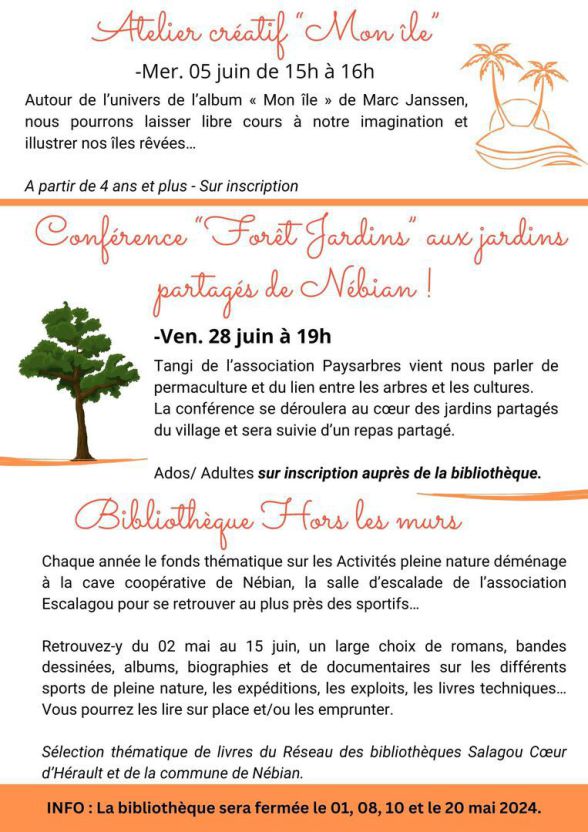 Atelier créatif "Mon île"

-Mer. 05 juin de 15h à 16h

Autour de l'univers de l'album « Mon île » de Marc Janssen, nous pourrons laisser libre cours à notre imagination et illustrer nos îles rêvées...

A partir de 4 ans et plus - Sur inscription

Conférence "Forêt Jardins" aux jardins partagés de Nébian !

-Ven. 28 juin à 19h

Tangi de l'association Paysarbres vient nous parler de permaculture et du lien entre les arbres et les cultures. La conférence se déroulera au cœur des jardins partagés du village et sera suivie d'un repas partagé.

Ados/ Adultes sur inscription auprès de la bibliothèque.

Bibliothèque Hors les murs

Chaque année le fonds thématique sur les Activités pleine nature déménage à la cave coopérative de Nébian, la salle d'escalade de l'association Escalagou pour se retrouver au plus près des sportifs...

Retrouvez-y du 02 mai au 15 juin, un large choix de romans, bandes dessinées, albums, biographies et de documentaires sur les différents sports de pleine nature, les expéditions, les exploits, les livres techniques... Vous pourrez les lire sur place et/ou les emprunter.

Sélection thématique de livres du Réseau des bibliothèques Salagou Cœur d'Hérault et de la commune de Nébian.

INFO : La bibliothèque sera fermée le 01, 08, 10 et le 20 mai 2024.